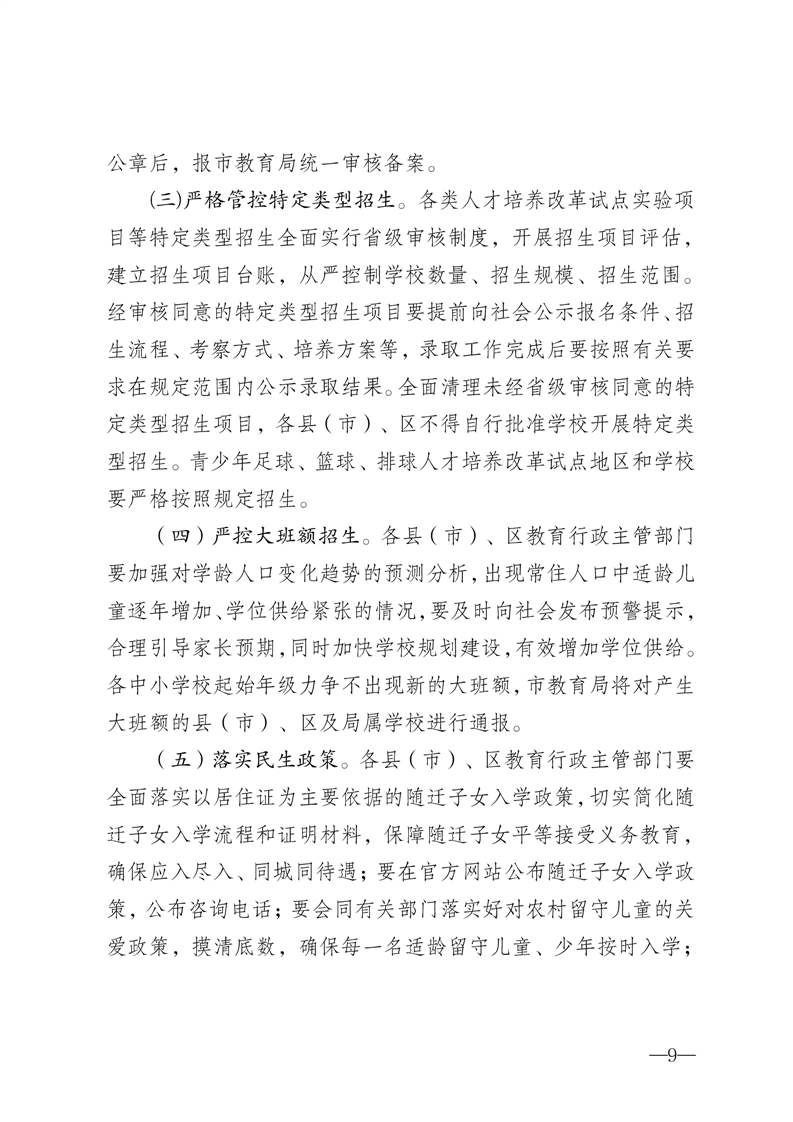 公章后，报市教育局统一审核备案。

(三)严格管控特定类型招生。各类人才培养改革试点实验项目等特定类型招生全面实行省级审核制度，开展招生项目评估，建立招生项目台账，从严控制学校数量、招生规模、招生范围。经审核同意的特定类型招生项目要提前向社会公示报名条件、招生流程、考察方式、培养方案等，录取工作完成后要按照有关要求在规定范围内公示录取结果。全面清理未经省级审核同意的特定类型招生项目，各县（市）、区不得自行批准学校开展特定类型招生。青少年足球、篮球、排球人才培养改革试点地区和学校要严格按照规定招生。

（四）严控大班额招生。各县（市）、区教育行政主管部门要加强对学龄人口变化趋势的预测分析，出现常住人口中适龄儿童逐年增加、学位供给紧张的情况，要及时向社会发布预警提示，合理引导家长预期，同时加快学校规划建设，有效增加学位供给。各中小学校起始年级力争不出现新的大班额，市教育局将对产生大班额的县（市）、区及局属学校进行通报。

（五）落实民生政策。各县（市）、区教育行政主管部门要全面落实以居住证为主要依据的随迁子女入学政策，切实简化随迁子女入学流程和证明材料，保障随迁子女平等接受义务教育，确保应入尽入、同城同待遇；要在官方网站公布随迁子女入学政策，公布咨询电话；要会同有关部门落实好对农村留守儿童的关爱政策，摸清底数，确保每一名适龄留守儿童、少年按时入学；

—9—